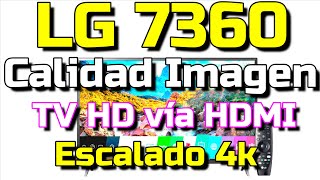 LG 7360
Calidad Imagen
TV HD vía HDMI
Escalado 4k